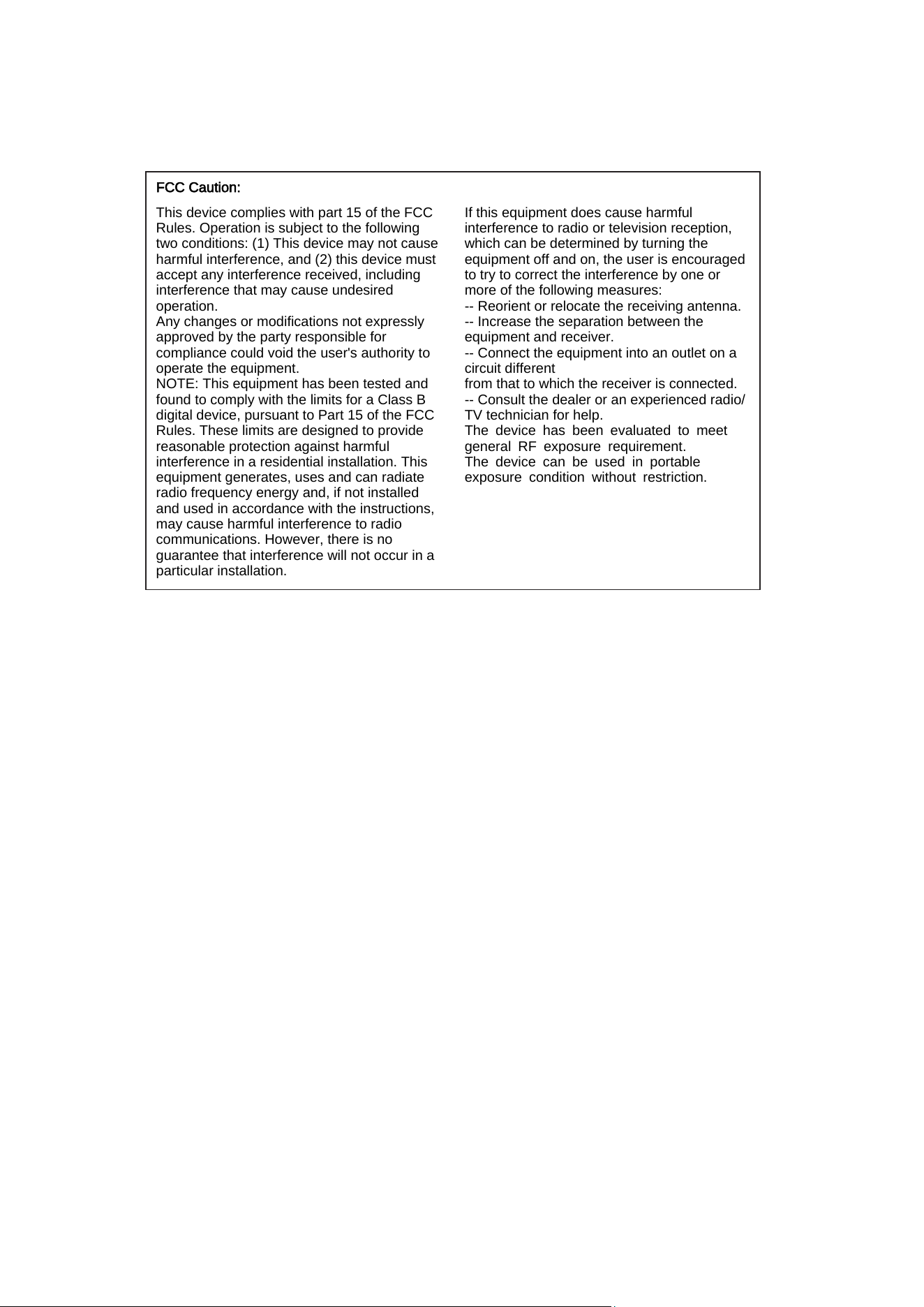 FCC Caution:

This device complies with part 15 of the FCC Rules. Operation is subject to the following two conditions: (1) This device may not cause harmful interference, and (2) this device must accept any interference received, including interference that may cause undesired operation.
Any changes or modifications not expressly approved by the party responsible for compliance could void the user's authority to operate the equipment.
NOTE: This equipment has been tested and found to comply with the limits for a Class B digital device, pursuant to Part 15 of the FCC Rules. These limits are designed to provide reasonable protection against harmful interference in a residential installation. This equipment generates, uses and can radiate radio frequency energy and, if not installed and used in accordance with the instructions, may cause harmful interference to radio communications. However, there is no guarantee that interference will not occur in a particular installation.

If this equipment does cause harmful interference to radio or television reception, which can be determined by turning the equipment off and on, the user is encouraged to try to correct the interference by one or more of the following measures:
-- Reorient or relocate the receiving antenna.
-- Increase the separation between the equipment and receiver.
-- Connect the equipment into an outlet on a circuit different
from that to which the receiver is connected.
-- Consult the dealer or an experienced radio/TV technician for help.
The device has been evaluated to meet general RF exposure requirement.
The device can be used in portable exposure condition without restriction.